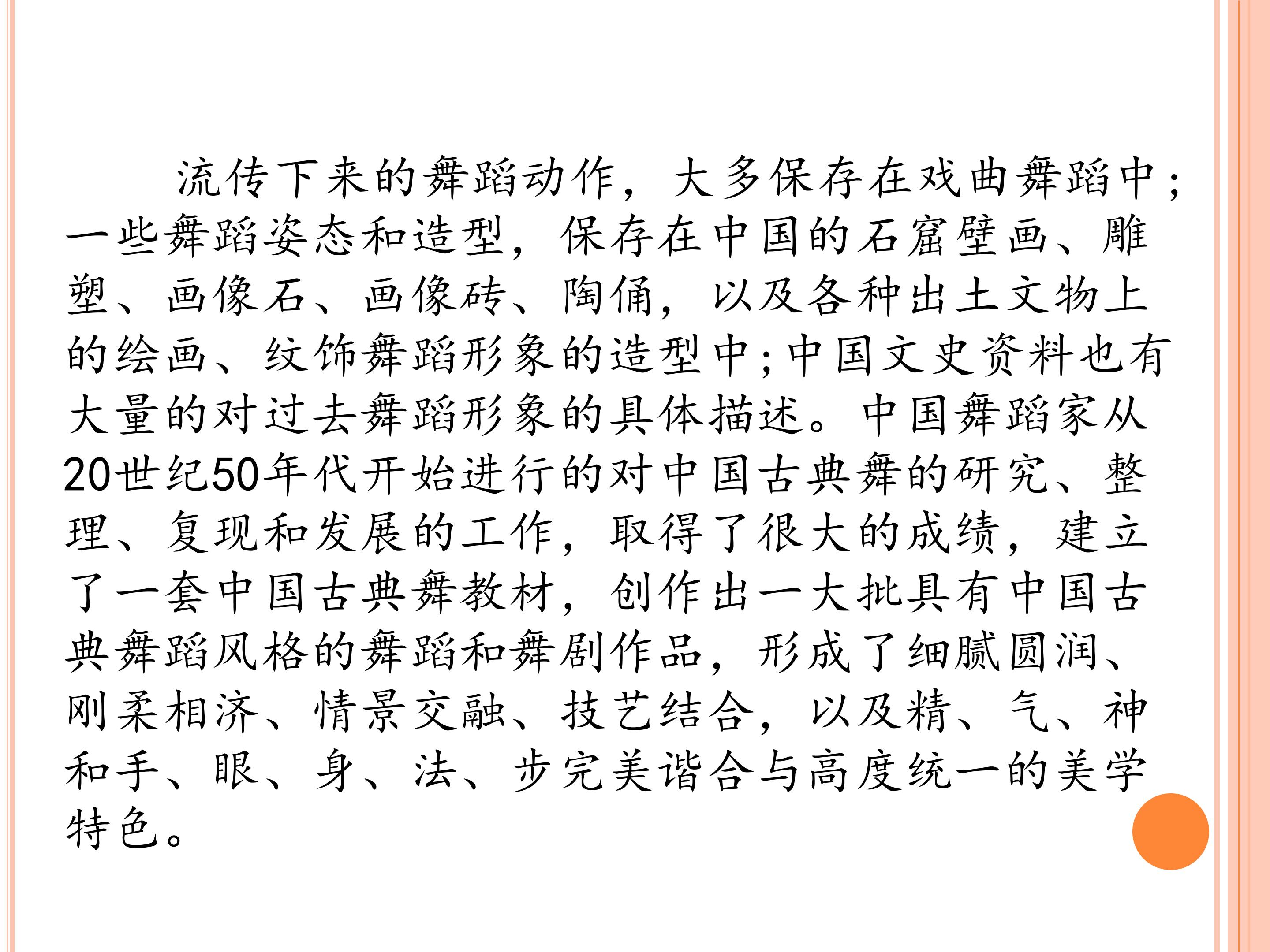 流传下来的舞蹈动作，大多保存在戏曲舞蹈中；一些舞蹈姿态和造型，保存在中国的石窟壁画、雕塑、画像石、画像砖、陶俑，以及各种出土文物上的绘画、纹饰舞蹈形象的造型中；中国文史资料也有大量的对过去舞蹈形象的具体描述。中国舞蹈家从20世纪50年代开始进行的对中国古典舞的研究、整理、复现和发展的工作，取得了很大的成绩，建立了一套中国古典舞教材，创作出一大批具有中国古典舞蹈风格的舞蹈和舞剧作品，形成了细腻圆润、刚柔相济、情景交融、技艺结合，以及精、气、神和手、眼、身、法、步完美谐合与高度统一的美学特色。